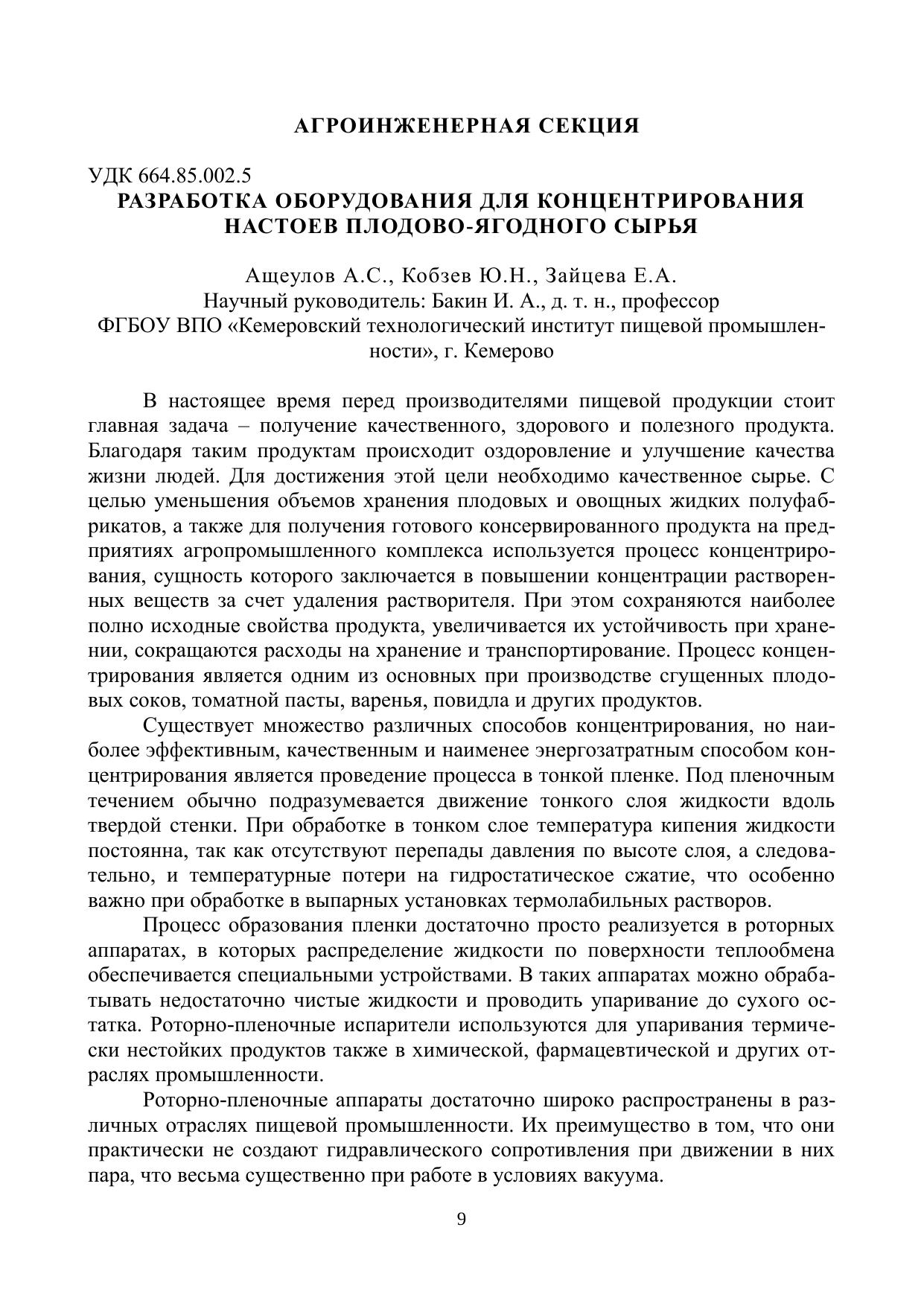 АГРОИНЖЕНЕРНАЯ СЕКЦИЯ

УДК 664.85.002.5
РАЗРАБОТКА ОБОРУДОВАНИЯ ДЛЯ КОНЦЕНТРИРОВАНИЯ НАСТОЕВ ПЛОДОВО-ЯГОДНОГО СЫРЬЯ

Ащеулов А.С., Кобзев Ю.Н., Зайцева Е.А.
Научный руководитель: Бакин И. А., д. т. н., профессор
ФГБОУ ВПО «Кемеровский технологический институт пищевой промышленности», г. Кемерово

В настоящее время перед производителями пищевой продукции стоит главная задача – получение качественного, здорового и полезного продукта. Благодаря таким продуктам происходит оздоровление и улучшение качества жизни людей. Для достижения этой цели необходимо качественное сырье. С целью уменьшения объемов хранения плодовых и овощных жидких полуфабрикатов, а также для получения готового консервированного продукта на предприятиях агропромышленного комплекса используется процесс концентрирования, сущность которого заключается в повышении концентрации растворенных веществ за счет удаления растворителя. При этом сохраняются наиболее полно исходные свойства продукта, увеличивается их устойчивость при хранении, сокращаются расходы на хранение и транспортирование. Процесс концентрирования является одним из основных при производстве сгущенных плодовых соков, томатной пасты, варенья, повидла и других продуктов.

Существует множество различных способов концентрирования, но наиболее эффективным, качественным и наименее энергозатратным способом концентрирования является проведение процесса в тонкой пленке. Под пленочным течением обычно подразумевается движение тонкого слоя жидкости вдоль твердой стенки. При обработке в тонком слое температура кипения жидкости постоянна, так как отсутствуют перепады давления по высоте слоя, а следовательно, и температурные потери на гидростатическое сжатие, что особенно важно при обработке в выпарных установках термолабильных растворов.

Процесс образования пленки достаточно просто реализуется в роторных аппаратах, в которых распределение жидкости по поверхности теплообмена обеспечивается специальными устройствами. В таких аппаратах можно обрабатывать недостаточно чистые жидкости и проводить упаривание до сухого остатка. Роторно-пленочные испарители используются для упаривания термически нестойких продуктов также в химической, фармацевтической и других отраслях промышленности.

Роторно-пленочные аппараты достаточно широко распространены в различных отраслях пищевой промышленности. Их преимущество в том, что они практически не создают гидравлического сопротивления при движении в них пара, что весьма существенно при работе в условиях вакуума.

9